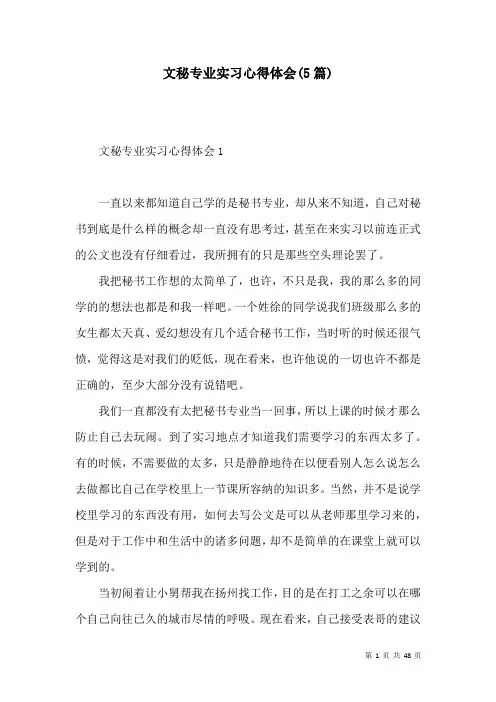 文秘专业实习心得体会(5篇)

文秘专业实习心得体会1

一直以来都知道自己学的是秘书专业，却从来不知道，自己对秘书到底是什么样的概念却一直没有思考过，甚至在来实习以前连正式的公文也没有仔细看过，我所拥有的只是那些空头理论罢了。

我把秘书工作想的太简单了，也许，不只是我，我的那么多的同学的的想法也都是和我一样吧。一个姓徐的同学说我们班级那么多的女生都太天真、爱幻想没有几个适合秘书工作，当时听的时候还很气愤，觉得这是对我们的贬低，现在看来，也许他说的一切也许不都是正确的，至少大部分没有说错吧。

我们一直都没有太把秘书专业当一回事，所以上课的时候才那么防止自己去玩闹。到了实习地点才知道我们需要学习的东西太多了。有的时候，不需要做的太多，只是静静地待在以便看别人怎么说怎么去做都比自己在学校里上一节课所容纳的知识多。当然，并不是说学校里学习的东西没有用，如何去写公文是可以从老师那里学习来的，但是对于工作中和生活中的诸多问题，却不是简单的在课堂上就可以学到的。

当初闹着让小舅帮我在扬州找工作，目的是在打工之余可以在哪个自己向往已久的城市尽情的呼吸。现在看来，自己接受表哥的建议

第 1 页 共 48 页